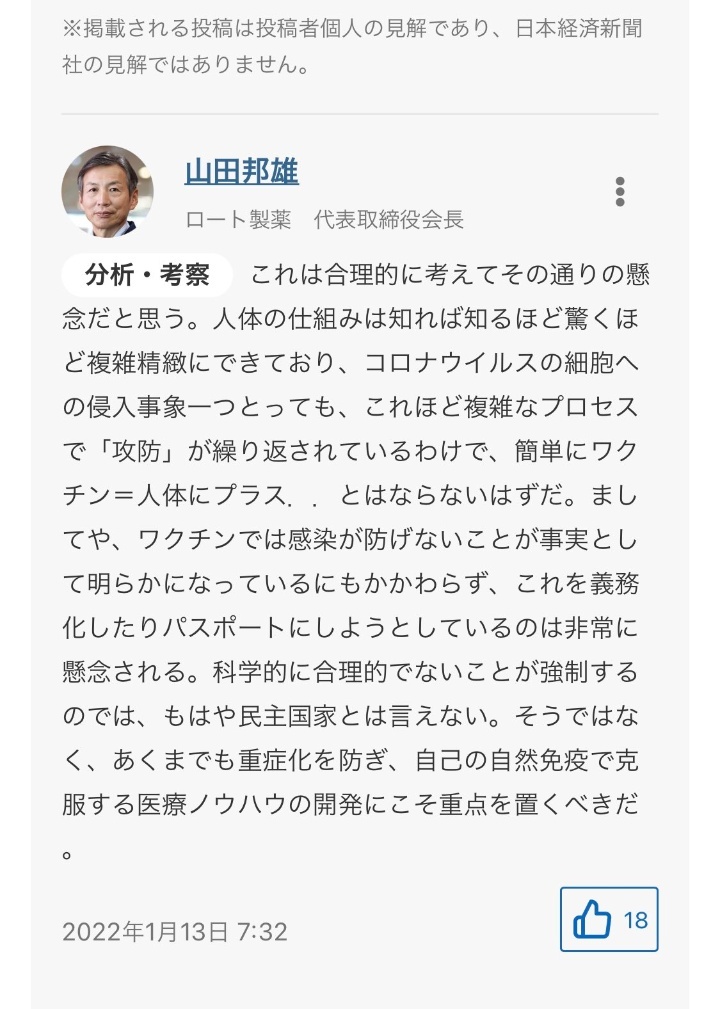 ※掲載される投稿は投稿者個人の見解であり、日本経済新聞社の見解ではありません。

山田邦雄
ロート製薬　代表取締役会長

分析・考察　これは合理的に考えてその通りの懸念だと思う。人体の仕組みは知れば知るほど驚くほど複雑精緻にできており、コロナウイルスの細胞への侵入事象一つとっても、これほど複雑なプロセスで「攻防」が繰り返されているわけで、簡単にワクチン＝人体にプラス．．とはならないはずだ。ましてや、ワクチンでは感染が防げないことが事実として明らかになっているにもかかわらず、これを義務化したりパスポートにしようとしているのは非常に懸念される。科学的に合理的でないことが強制するのでは、もはや民主国家とは言えない。そうではなく、あくまでも重症化を防ぎ、自己の自然免疫で克服する医療ノウハウの開発にこそ重点を置くべきだ。

2022年1月13日 7:32

18